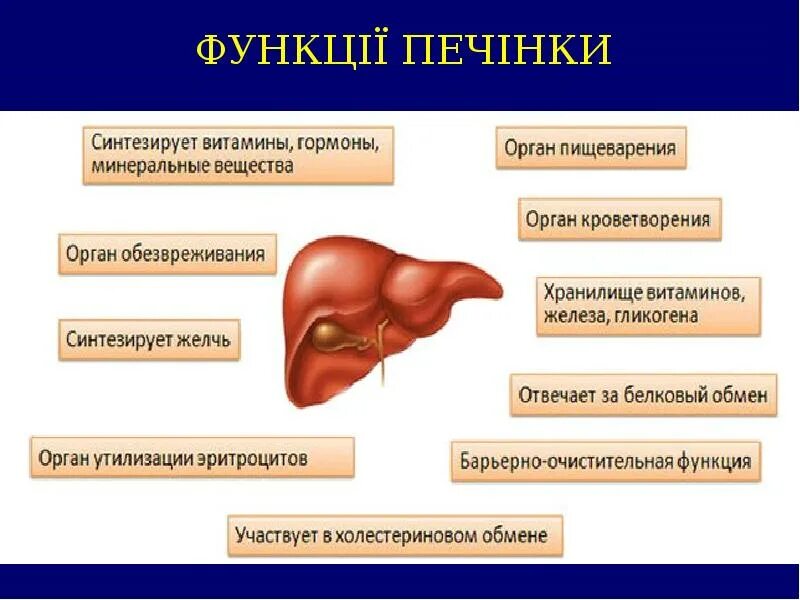 ФУНКЦІЇ ПЕЧІНКИ

Синтезирует витамины, гормоны, минеральные вещества

Орган обезвреживания

Синтезирует желчь

Орган утилизации эритроцитов

Орган пищеварения

Орган кроветворения

Хранилище витаминов, железа, гликогена

Отвечает за белковый обмен

Барьерно-очистительная функция

Участвует в холестериновом обмене